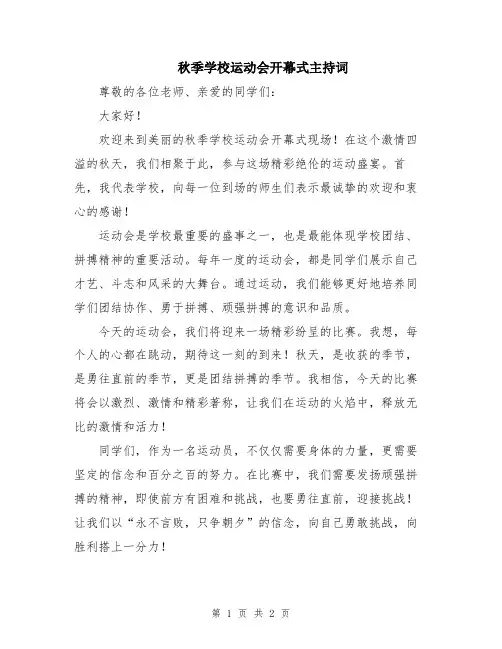 秋季学校运动会开幕式主持词

尊敬的各位老师、亲爱的同学们：

大家好！

欢迎来到美丽的秋季学校运动会开幕式现场！在这个激情四溢的秋天，我们相聚于此，参与这场精彩绝伦的运动盛宴。首先，我代表学校，向每一位到场的师生们表示最诚挚的欢迎和衷心的感谢！

运动会是学校最重要的盛事之一，也是最能体现学校团结、拼搏精神的重要活动。每年一度的运动会，都是同学们展示自己才艺、斗志和风采的大舞台。通过运动，我们能够更好地培养同学们团结协作、勇于拼搏、顽强拼搏的意识和品质。

今天的运动会，我们将迎来一场精彩纷呈的比赛。我想，每个人的心都在跳动，期待这一刻的到来！秋天，是收获的季节，是勇往直前的季节，更是团结拼搏的季节。我相信，今天的比赛将会以激烈、激情和精彩著称，让我们在运动的火焰中，释放无比的激情和活力！

同学们，作为一名运动员，不仅仅需要身体的力量，更需要坚定的信念和百分之百的努力。在比赛中，我们需要发扬顽强拼搏的精神，即使前方有困难和挑战，也要勇往直前，迎接挑战！让我们以“永不言败，只争朝夕”的信念，向自己勇敢挑战，向胜利搭上一分力！

第 1 页 共 2 页